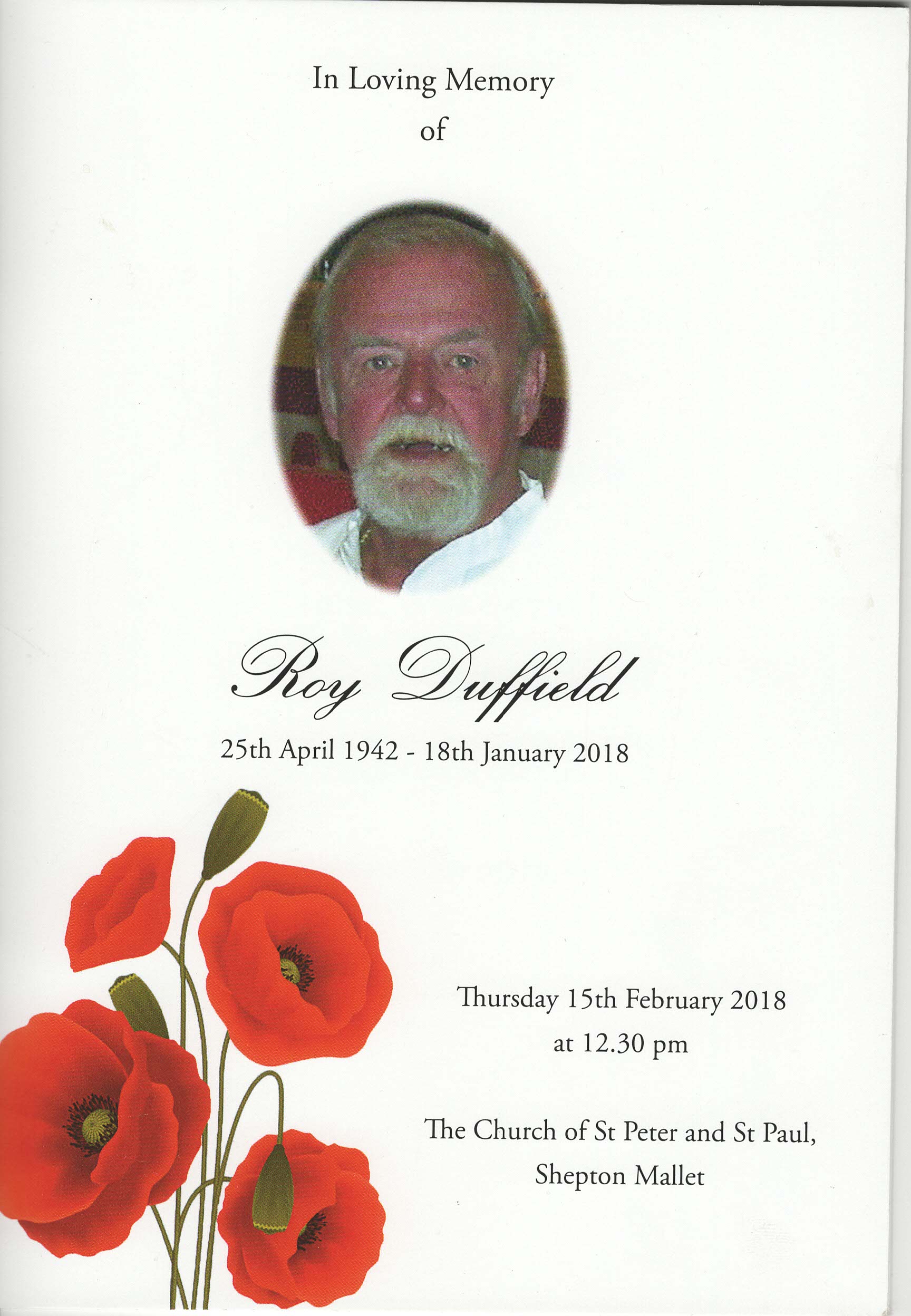 In Loving Memory
of

Roy Duffield

25th April 1942 - 18th January 2018

Thursday 15th February 2018
at 12.30 pm

The Church of St Peter and St Paul,
Shepton Mallet